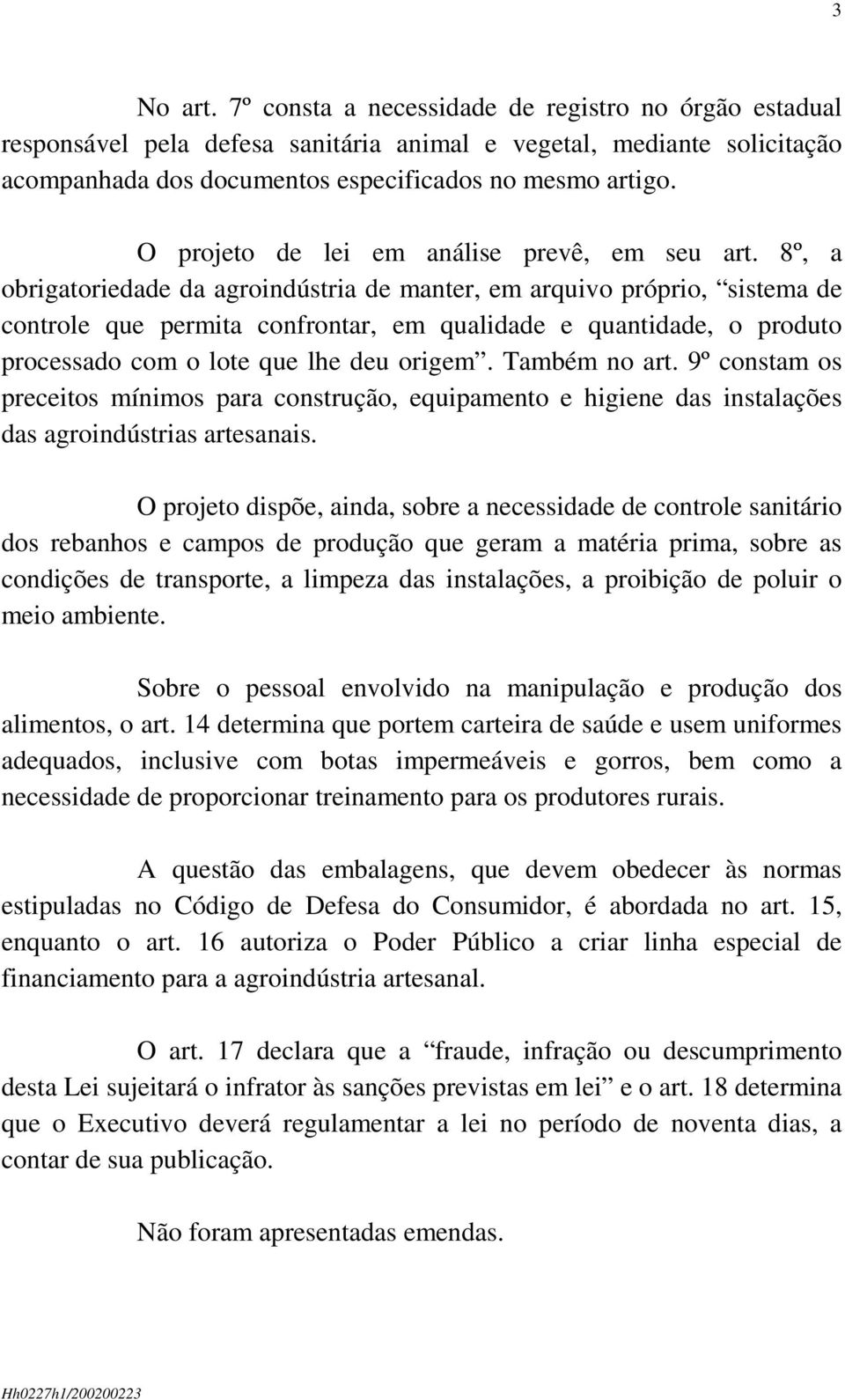 3

No art. 7º consta a necessidade de registro no órgão estadual responsável pela defesa sanitária animal e vegetal, mediante solicitação acompanhada dos documentos especificados no mesmo artigo.

O projeto de lei em análise prevê, em seu art. 8º, a obrigatoriedade da agroindústria de manter, em arquivo próprio, “sistema de controle que permita confrontar, em qualidade e quantidade, o produto processado com o lote que lhe deu origem”. Também no art. 9º constam os preceitos mínimos para construção, equipamento e higiene das instalações das agroindústrias artesanais.

O projeto dispõe, ainda, sobre a necessidade de controle sanitário dos rebanhos e campos de produção que geram a matéria prima, sobre as condições de transporte, a limpeza das instalações, a proibição de poluir o meio ambiente.

Sobre o pessoal envolvido na manipulação e produção dos alimentos, o art. 14 determina que portem carteira de saúde e usem uniformes adequados, inclusive com botas impermeáveis e gorros, bem como a necessidade de proporcionar treinamento para os produtores rurais.

A questão das embalagens, que devem obedecer às normas estipuladas no Código de Defesa do Consumidor, é abordada no art. 15, enquanto o art. 16 autoriza o Poder Público a criar linha especial de financiamento para a agroindústria artesanal.

O art. 17 declara que a “fraude, infração ou descumprimento desta Lei sujeitará o infrator às sanções previstas em lei” e o art. 18 determina que o Executivo deverá regulamentar a lei no período de noventa dias, a contar de sua publicação.

Não foram apresentadas emendas.

Hh0227h1/200200223